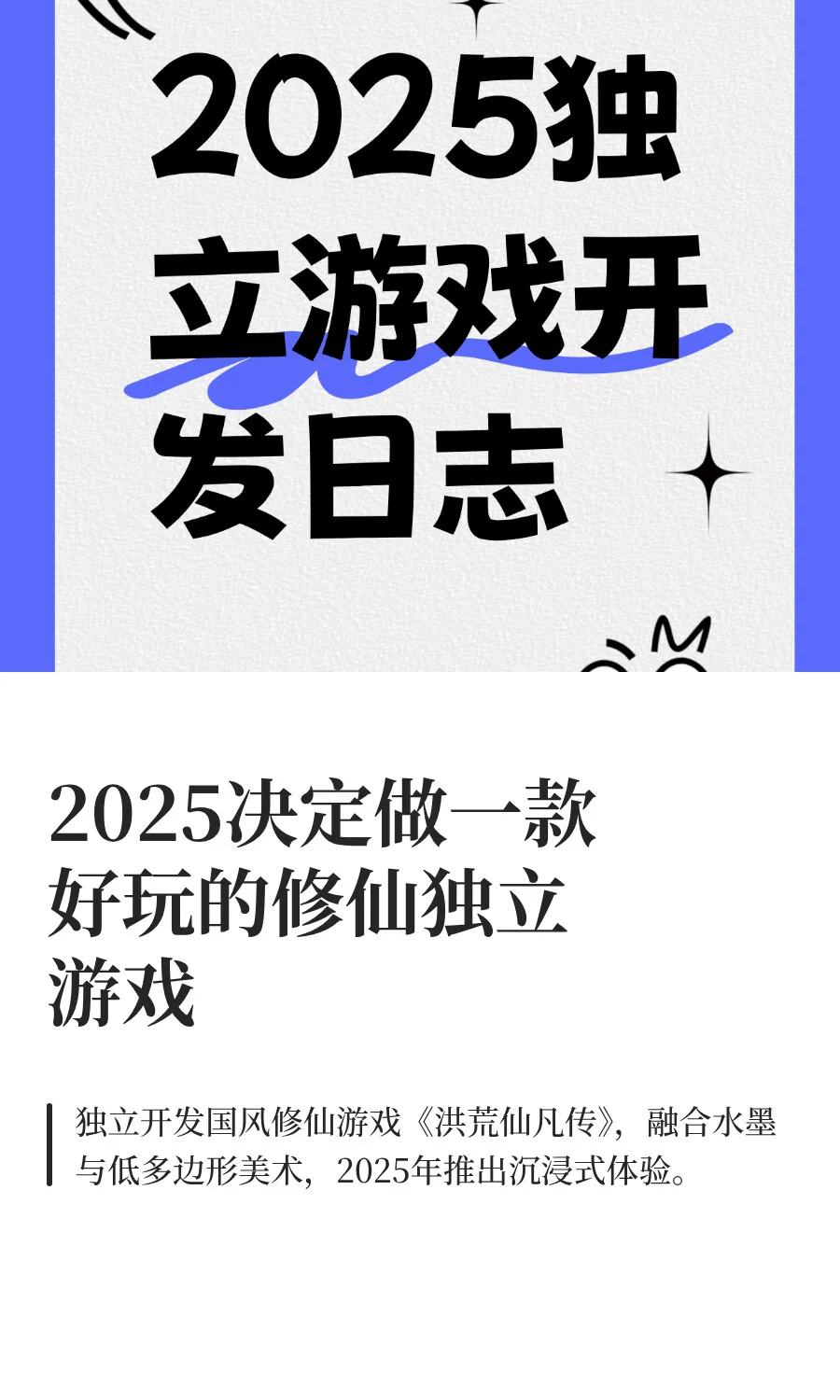 2025独立游戏开发日志

2025决定做一款好玩的修仙独立游戏

独立开发国风修仙游戏《洪荒仙凡传》，融合水墨与低多边形美术，2025年推出沉浸式体验。